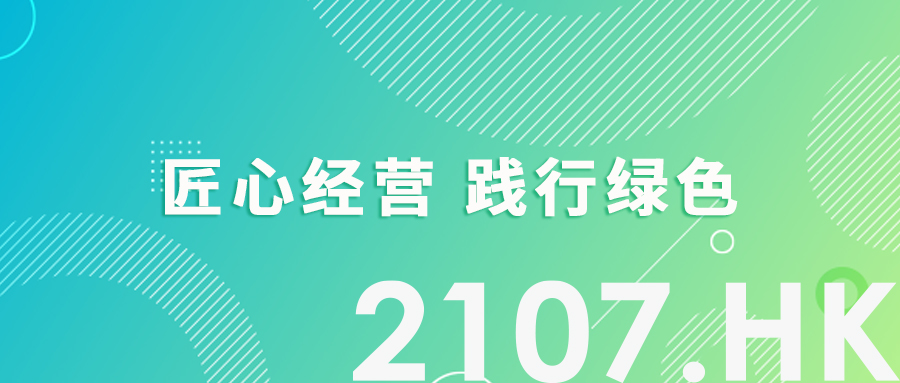 匠心经营 践行绿色

2107.HK